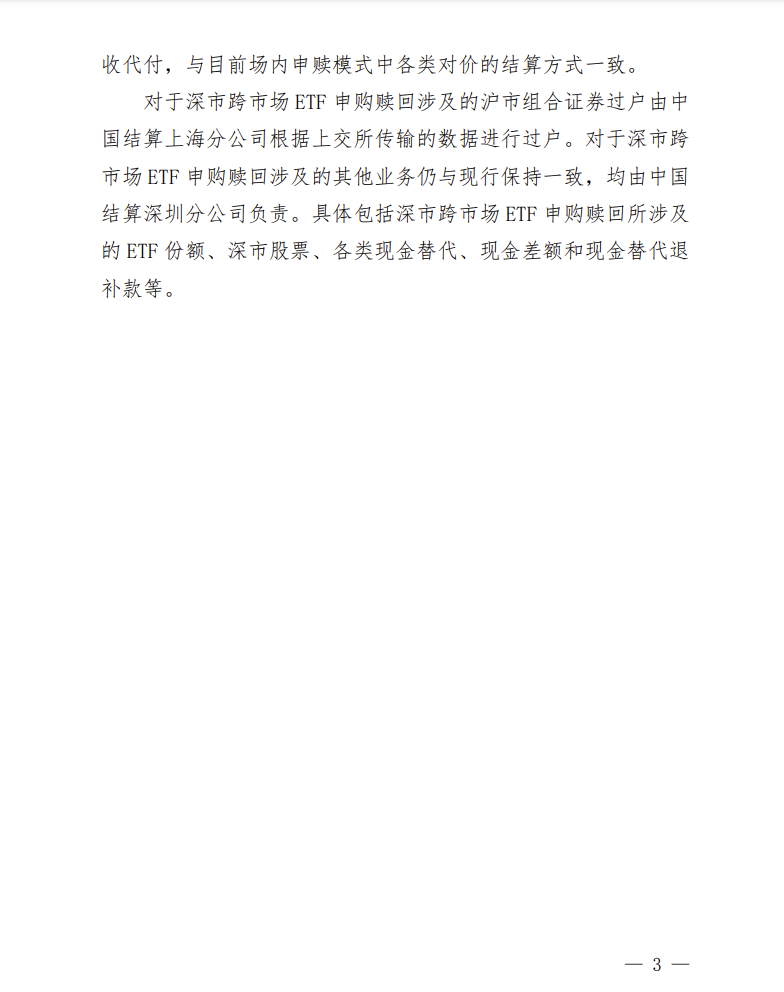 收代付，与目前场内申赎模式中各类对价的结算方式一致。

对于深市跨市场ETF申购赎回涉及的沪市组合证券过户由中国结算上海分公司根据上交所传输的数据进行过户。对于深市跨市场ETF申购赎回涉及的其他业务仍与现行保持一致，均由中国结算深圳分公司负责。具体包括深市跨市场ETF申购赎回所涉及的ETF份额、深市股票、各类现金替代、现金差额和现金替代退补款等。

— 3 —